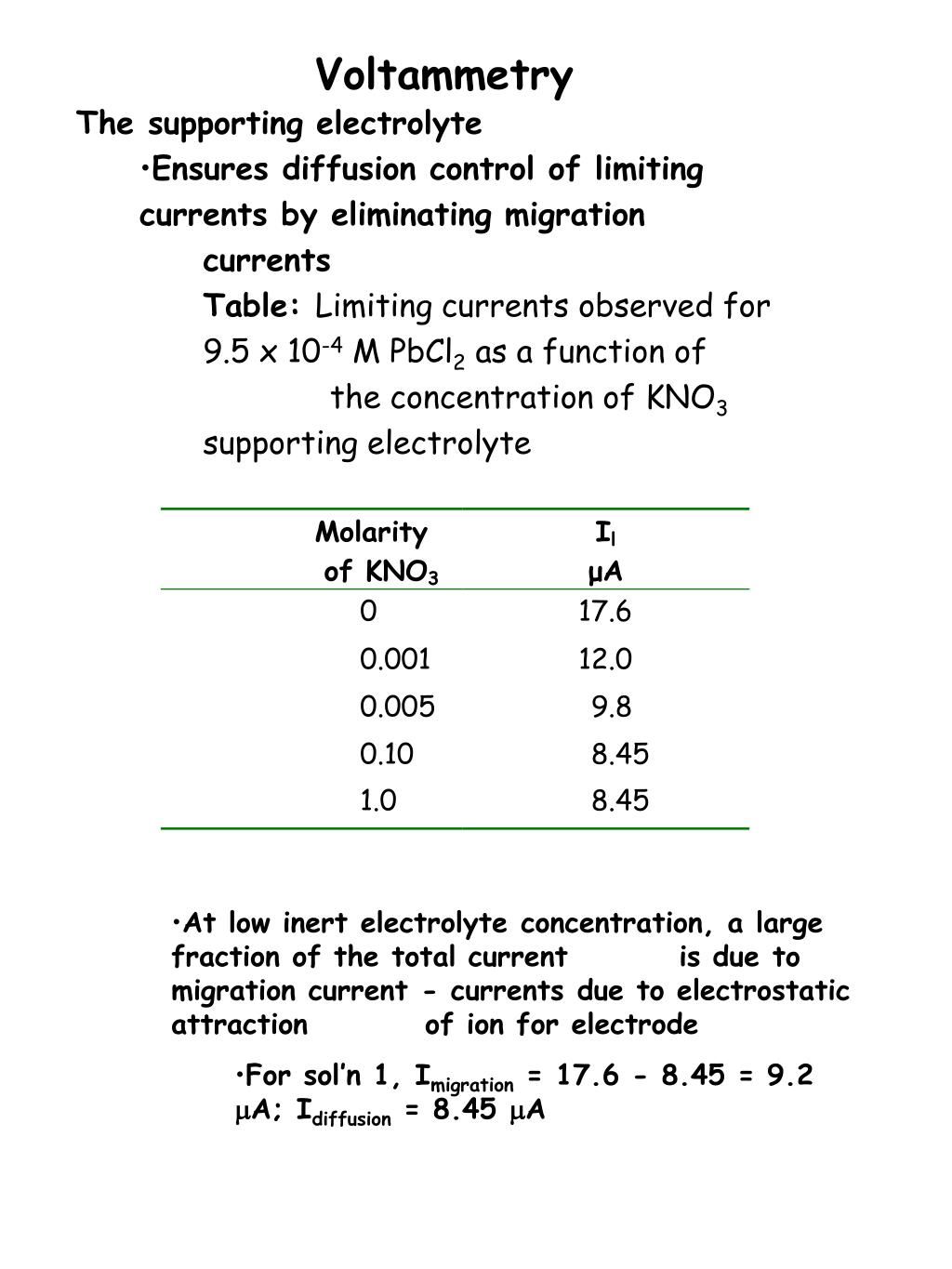 Voltammetry

The supporting electrolyte

•Ensures diffusion control of limiting currents by eliminating migration currents

Table: Limiting currents observed for $9.5 \times 10^{-4}$ M $PbCl_2$ as a function of the concentration of $KNO_3$ supporting electrolyte

| Molarity of $KNO_3$ | $I_l$ μA |
|---|---|
| 0 | 17.6 |
| 0.001 | 12.0 |
| 0.005 | 9.8 |
| 0.10 | 8.45 |
| 1.0 | 8.45 |

•At low inert electrolyte concentration, a large fraction of the total current is due to migration current - currents due to electrostatic attraction of ion for electrode

•For sol'n 1, $I_{migration}$ = 17.6 - 8.45 = 9.2 μA; $I_{diffusion}$ = 8.45 μA